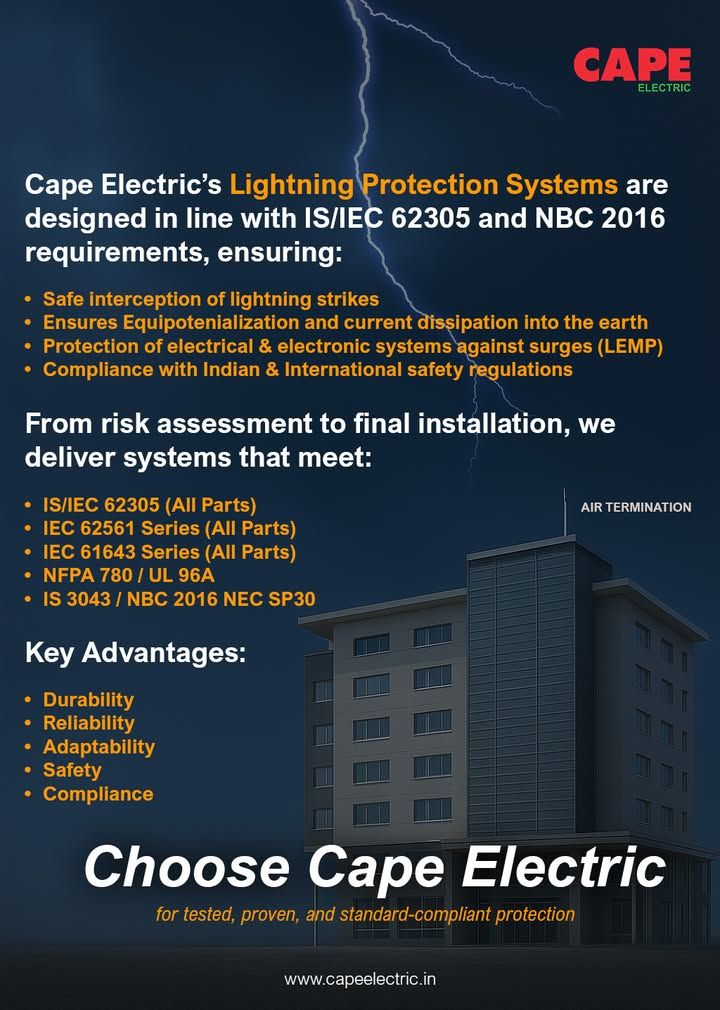 CAPE
ELECTRIC

Cape Electric's Lightning Protection Systems are designed in line with IS/IEC 62305 and NBC 2016 requirements, ensuring:

• Safe interception of lightning strikes
• Ensures Equipotenialization and current dissipation into the earth
• Protection of electrical & electronic systems against surges (LEMP)
• Compliance with Indian & International safety regulations

From risk assessment to final installation, we deliver systems that meet:

• IS/IEC 62305 (All Parts)
• IEC 62561 Series (All Parts)
• IEC 61643 Series (All Parts)
• NFPA 780 / UL 96A
• IS 3043 / NBC 2016 NEC SP30

AIR TERMINATION

Key Advantages:

• Durability
• Reliability
• Adaptability
• Safety
• Compliance

Choose Cape Electric

for tested, proven, and standard-compliant protection

www.capeelectric.in